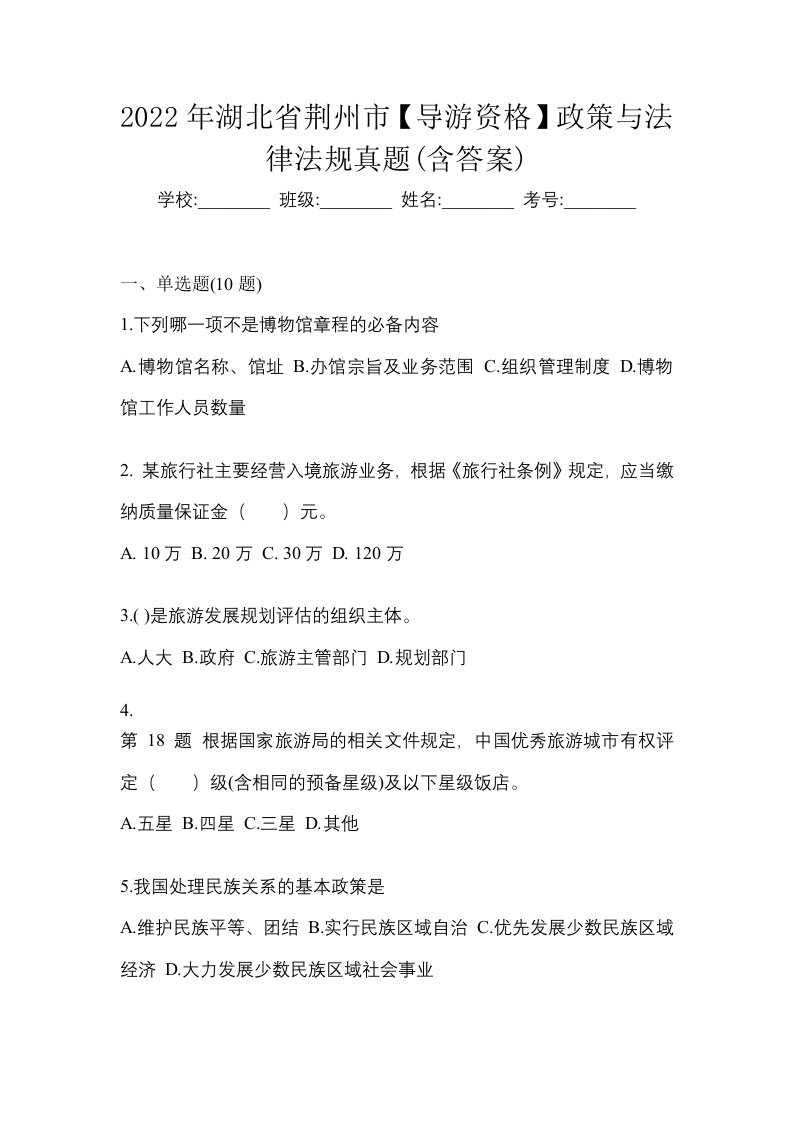 2022 年湖北省荆州市【导游资格】政策与法律法规真题(含答案)

学校:________ 班级:________ 姓名:________ 考号:________

一、单选题(10 题)

1.下列哪一项不是博物馆章程的必备内容

A.博物馆名称、馆址 B.办馆宗旨及业务范围 C.组织管理制度 D.博物馆工作人员数量

2. 某旅行社主要经营入境旅游业务，根据《旅行社条例》规定，应当缴纳质量保证金（　　）元。

A. 10 万 B. 20 万 C. 30 万 D. 120 万

3.( )是旅游发展规划评估的组织主体。

A.人大 B.政府 C.旅游主管部门 D.规划部门

4.
第 18 题 根据国家旅游局的相关文件规定，中国优秀旅游城市有权评定（　　）级(含相同的预备星级)及以下星级饭店。

A.五星 B.四星 C.三星 D.其他

5.我国处理民族关系的基本政策是

A.维护民族平等、团结 B.实行民族区域自治 C.优先发展少数民族区域经济 D.大力发展少数民族区域社会事业